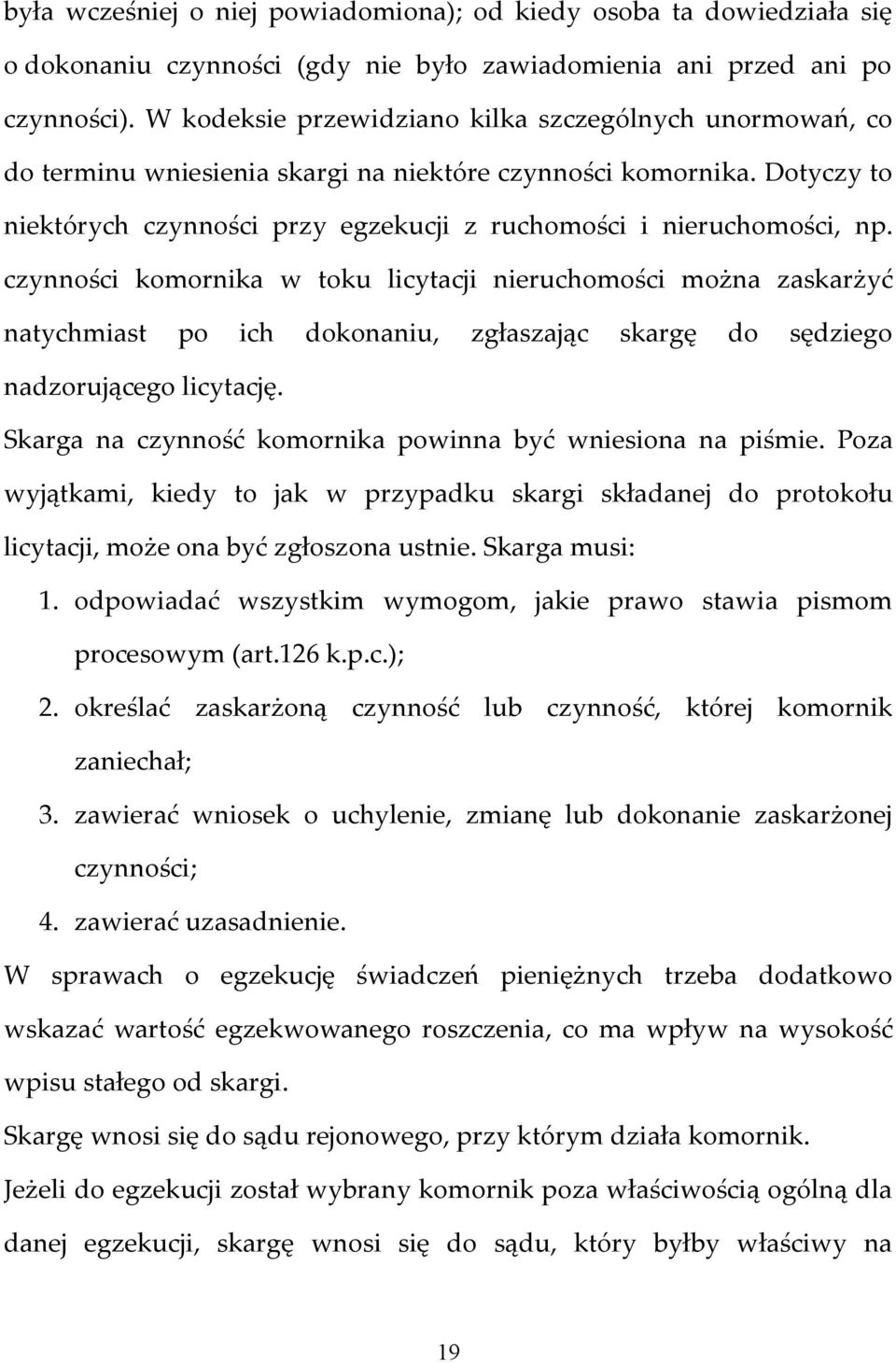 była wcześniej o niej powiadomiona); od kiedy osoba ta dowiedziała się o dokonaniu czynności (gdy nie było zawiadomienia ani przed ani po czynności). W kodeksie przewidziano kilka szczególnych unormowań, co do terminu wniesienia skargi na niektóre czynności komornika. Dotyczy to niektórych czynności przy egzekucji z ruchomości i nieruchomości, np. czynności komornika w toku licytacji nieruchomości można zaskarżyć natychmiast po ich dokonaniu, zgłaszając skargę do sędziego nadzorującego licytację.

Skarga na czynność komornika powinna być wniesiona na piśmie. Poza wyjątkami, kiedy to jak w przypadku skargi składanej do protokołu licytacji, może ona być zgłoszona ustnie. Skarga musi:

1. odpowiadać wszystkim wymogom, jakie prawo stawia pismom procesowym (art.126 k.p.c.);
2. określać zaskarżoną czynność lub czynność, której komornik zaniechał;
3. zawierać wniosek o uchylenie, zmianę lub dokonanie zaskarżonej czynności;
4. zawierać uzasadnienie.

W sprawach o egzekucję świadczeń pieniężnych trzeba dodatkowo wskazać wartość egzekwowanego roszczenia, co ma wpływ na wysokość wpisu stałego od skargi.

Skargę wnosi się do sądu rejonowego, przy którym działa komornik.

Jeżeli do egzekucji został wybrany komornik poza właściwością ogólną dla danej egzekucji, skargę wnosi się do sądu, który byłby właściwy na

19